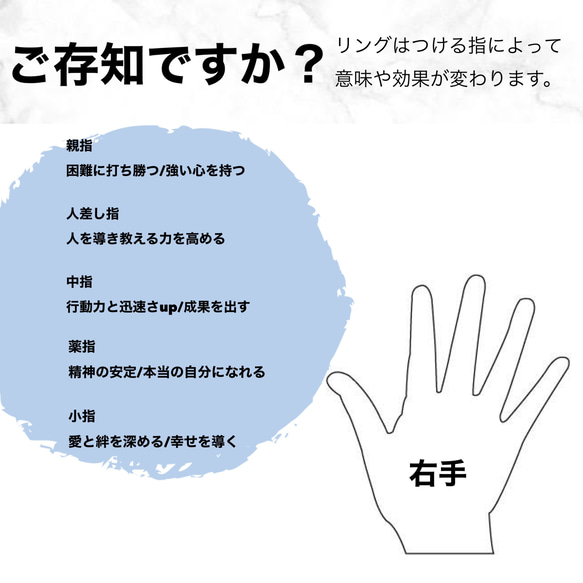 ご存知ですか？

リングはつける指によって意味や効果が変わります。

親指
困難に打ち勝つ/強い心を持つ

人差し指
人を導き教える力を高める

中指
行動力と迅速さup/成果を出す

薬指
精神の安定/本当の自分になれる

小指
愛と絆を深める/幸せを導く

右手